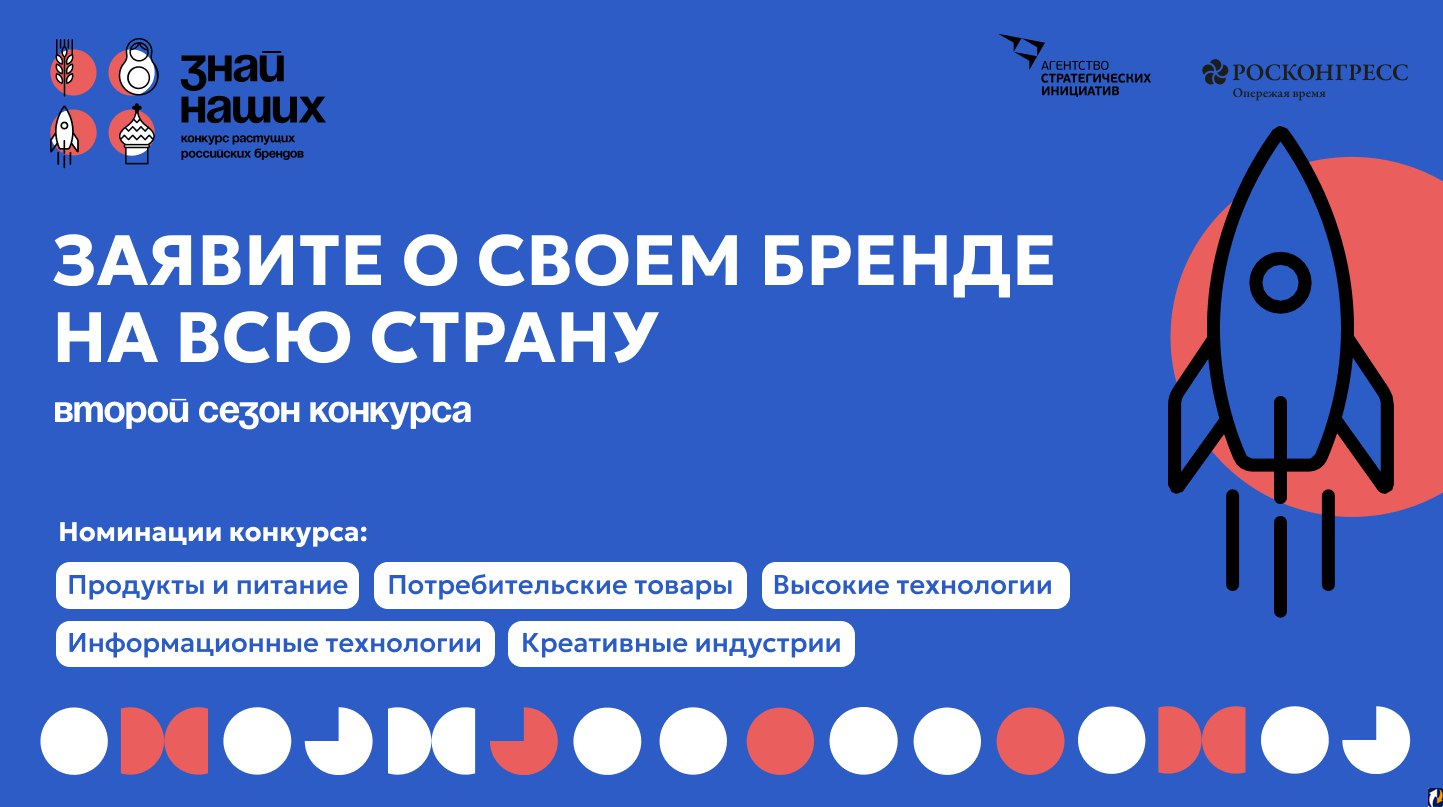 знай наших
конкурс растущих российских брендов

АГЕНТСТВО СТРАТЕГИЧЕСКИХ ИНИЦИАТИВ

РОСКОНГРЕСС
Опережая время

ЗАЯВИТЕ О СВОЕМ БРЕНДЕ НА ВСЮ СТРАНУ

второй сезон конкурса

Номинации конкурса:

Продукты и питание
Потребительские товары
Высокие технологии
Информационные технологии
Креативные индустрии